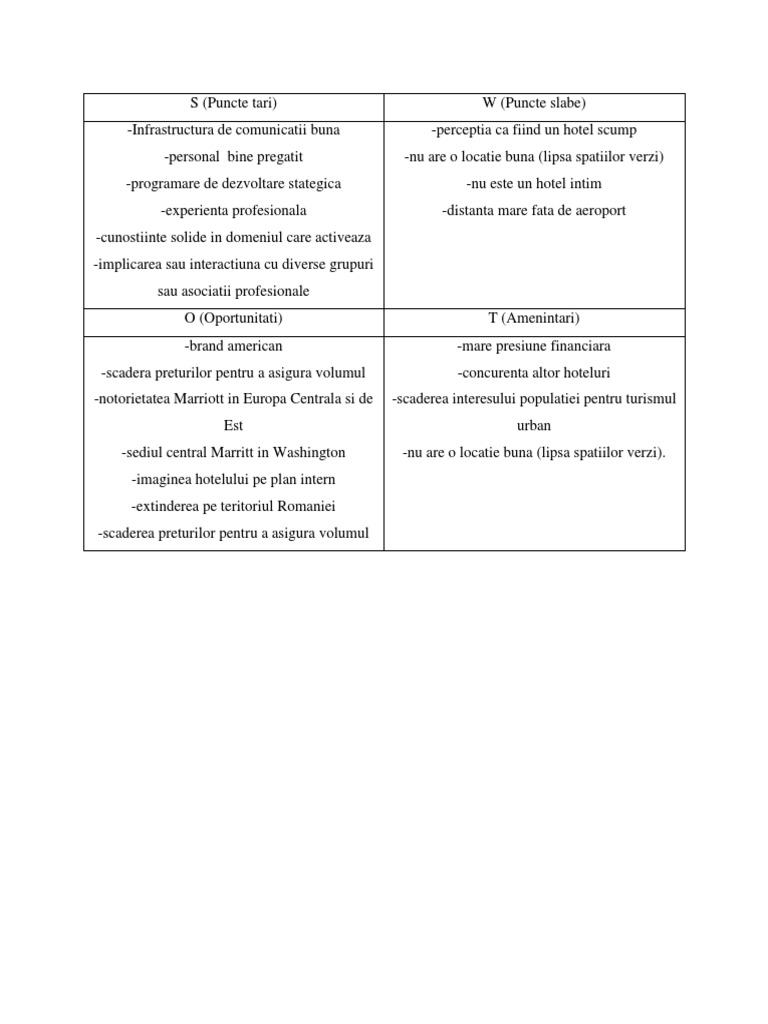 | S (Puncte tari) | W (Puncte slabe) |
|---|---|
| -Infrastructura de comunicatii buna -personal bine pregatit -programare de dezvoltare stategica -experienta profesionala -cunostiinte solide in domeniul care activeaza -implicarea sau interactiuna cu diverse grupuri sau asociatii profesionale | -perceptia ca fiind un hotel scump -nu are o locatie buna (lipsa spatiilor verzi) -nu este un hotel intim -distanta mare fata de aeroport |
| O (Oportunitati) | T (Amenintari) |
| -brand american -scadera preturilor pentru a asigura volumul -notorietatea Marriott in Europa Centrala si de Est -sediul central Marritt in Washington -imaginea hotelului pe plan intern -extinderea pe teritoriul Romaniei -scaderea preturilor pentru a asigura volumul | -mare presiune financiara -concurenta altor hoteluri -scaderea interesului populatiei pentru turismul urban -nu are o locatie buna (lipsa spatiilor verzi). |